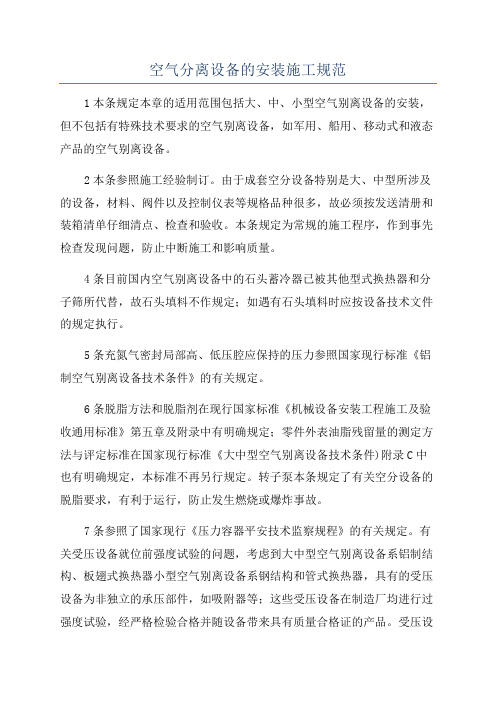 空气分离设备的安装施工规范

1本条规定本章的适用范围包括大、中、小型空气别离设备的安装，但不包括有特殊技术要求的空气别离设备，如军用、船用、移动式和液态产品的空气别离设备。

2本条参照施工经验制订。由于成套空分设备特别是大、中型所涉及的设备，材料、阀件以及控制仪表等规格品种很多，故必须按发送清册和装箱清单仔细清点、检查和验收。本条规定为常规的施工程序，作到事先检查发现问题，防止中断施工和影响质量。

4条目前国内空气别离设备中的石头蓄冷器已被其他型式换热器和分子筛所代替，故石头填料不作规定；如遇有石头填料时应按设备技术文件的规定执行。

5条充氮气密封局部高、低压腔应保持的压力参照国家现行标准《铝制空气别离设备技术条件》的有关规定。

6条脱脂方法和脱脂剂在现行国家标准《机械设备安装工程施工及验收通用标准》第五章及附录中有明确规定；零件外表油脂残留量的测定方法与评定标准在国家现行标准《大中型空气别离设备技术条件》附录C中也有明确规定，本标准不再另行规定。转子泵本条规定了有关空分设备的脱脂要求，有利于运行，防止发生燃烧或爆炸事故。

7条参照了国家现行《压力容器平安技术监察规程》的有关规定。有关受压设备就位前强度试验的问题，考虑到大中型空气别离设备系铝制结构、板翅式换热器小型空气别离设备系钢结构和管式换热器，具有的受压设备为非独立的承压部件，如吸附器等；这些受压设备在制造厂均进行过强度试验，经严格检验合格并随设备带来具有质量合格证的产品。受压设